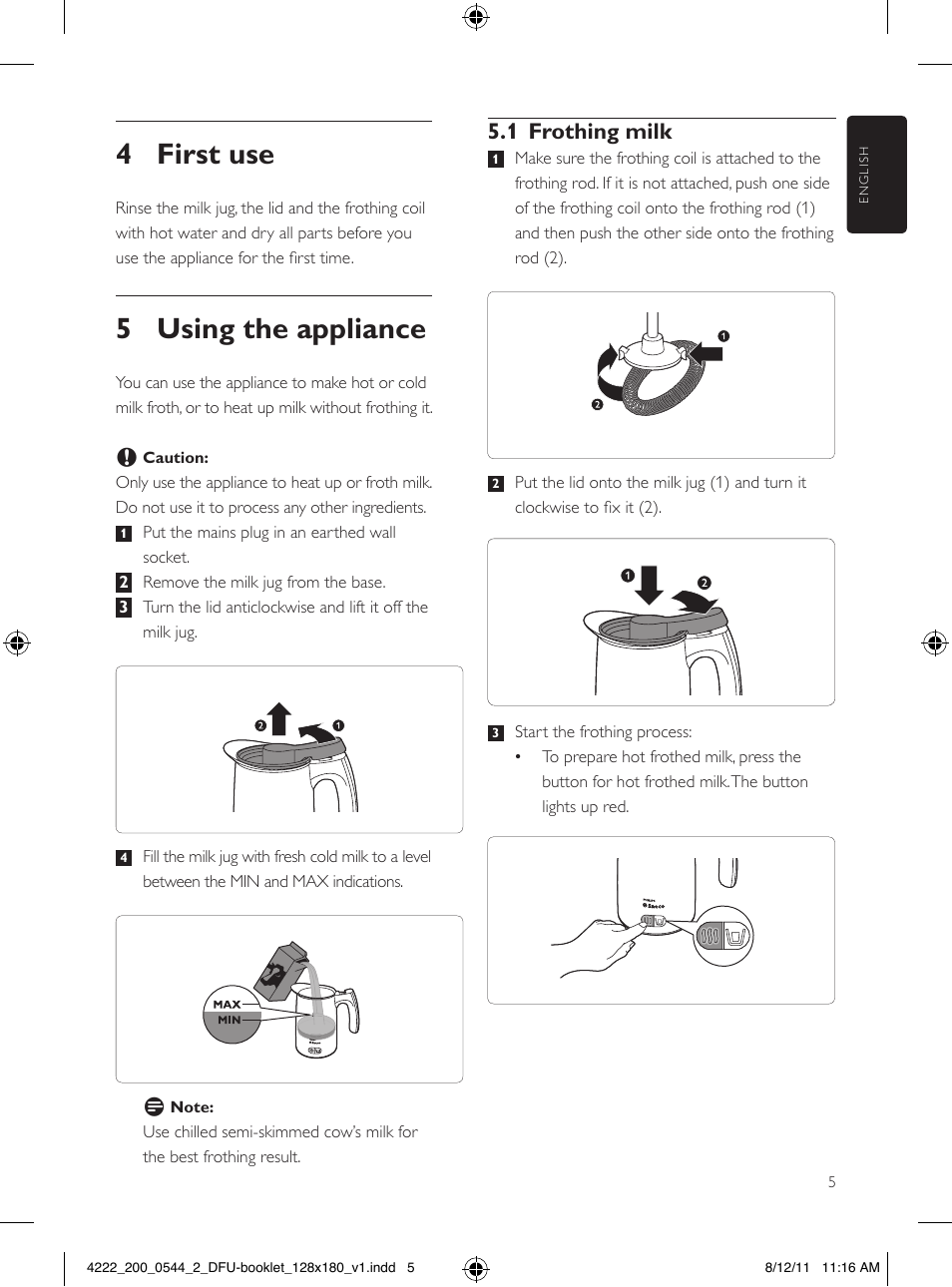 4 First use

Rinse the milk jug, the lid and the frothing coil with hot water and dry all parts before you use the appliance for the first time.

5 Using the appliance

You can use the appliance to make hot or cold milk froth, or to heat up milk without frothing it.

Caution:
Only use the appliance to heat up or froth milk. Do not use it to process any other ingredients.

1 Put the mains plug in an earthed wall socket.

2 Remove the milk jug from the base.

3 Turn the lid anticlockwise and lift it off the milk jug.

2 1

4 Fill the milk jug with fresh cold milk to a level between the MIN and MAX indications.

MAX
MIN

Note:
Use chilled semi-skimmed cow's milk for the best frothing result.

5.1 Frothing milk

1 Make sure the frothing coil is attached to the frothing rod. If it is not attached, push one side of the frothing coil onto the frothing rod (1) and then push the other side onto the frothing rod (2).

1
2

2 Put the lid onto the milk jug (1) and turn it clockwise to fix it (2).

1 2

3 Start the frothing process:
• To prepare hot frothed milk, press the button for hot frothed milk. The button lights up red.

ENGLISH

5

4222_200_0544_2_DFU-booklet_128x180_v1.indd 5

8/12/11 11:16 AM